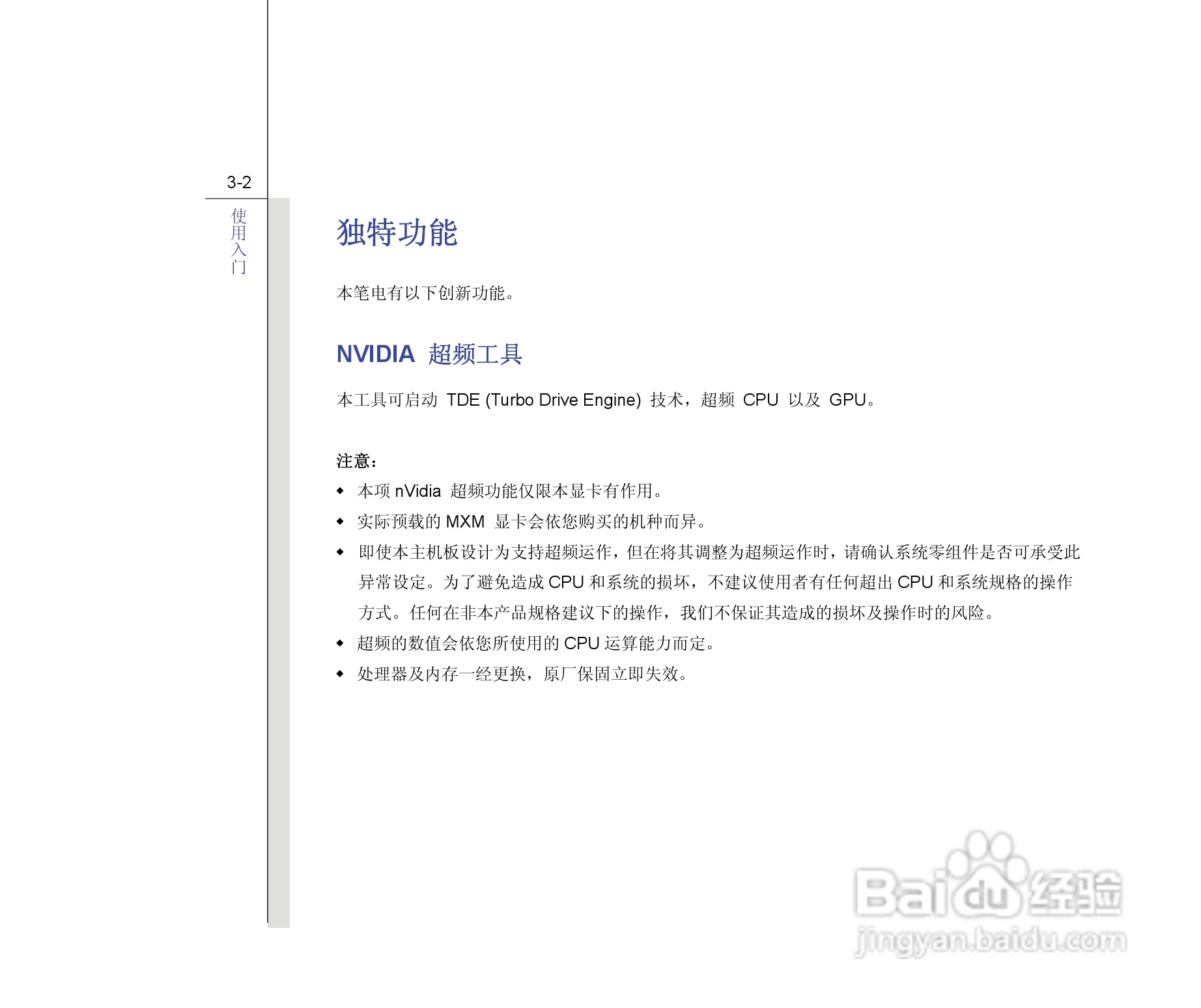 3-2

使用入门

独特功能

本笔电有以下创新功能。

NVIDIA 超频工具

本工具可启动 TDE (Turbo Drive Engine) 技术，超频 CPU 以及 GPU。

注意：

◆ 本项 nVidia 超频功能仅限本显卡有作用。
◆ 实际预载的 MXM 显卡会依您购买的机种而异。
◆ 即使本主机板设计为支持超频运作，但在将其调整为超频运作时，请确认系统零组件是否可承受此异常设定。为了避免造成 CPU 和系统的损坏，不建议使用者有任何超出 CPU 和系统规格的操作方式。任何在非本产品规格建议下的操作，我们不保证其造成的损坏及操作时的风险。
◆ 超频的数值会依您所使用的 CPU 运算能力而定。
◆ 处理器及内存一经更换，原厂保固立即失效。

Baidu 经验
jingyan.baidu.com